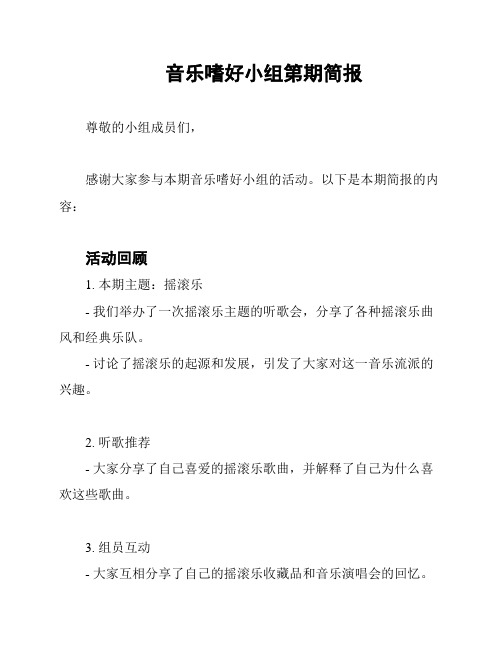 音乐嗜好小组第期简报

尊敬的小组成员们，

感谢大家参与本期音乐嗜好小组的活动。以下是本期简报的内容：

活动回顾

1. 本期主题：摇滚乐

- 我们举办了一次摇滚乐主题的听歌会，分享了各种摇滚乐曲风和经典乐队。

- 讨论了摇滚乐的起源和发展，引发了大家对这一音乐流派的兴趣。

2. 听歌推荐

- 大家分享了自己喜爱的摇滚乐歌曲，并解释了自己为什么喜欢这些歌曲。

3. 组员互动

- 大家互相分享了自己的摇滚乐收藏品和音乐演唱会的回忆。